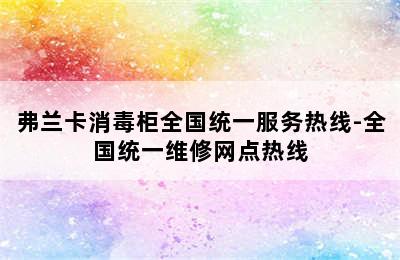 弗兰卡消毒柜全国统一服务热线-全国统一维修网点热线